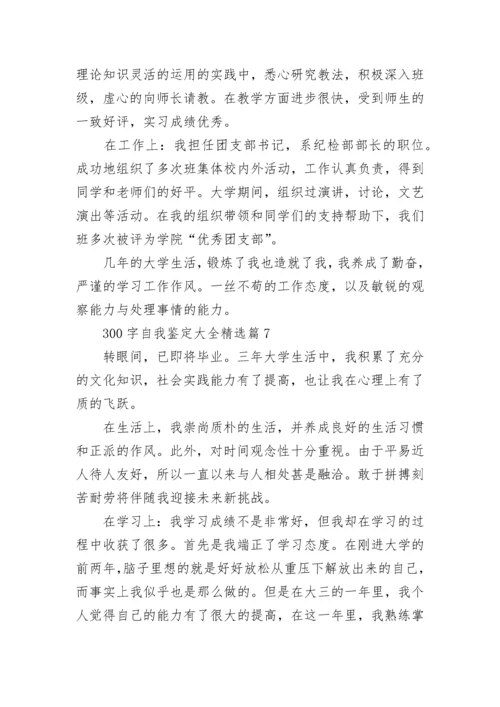 理论知识灵活的运用的实践中，悉心研究教法，积极深入班级，虚心的向师长请教。在教学方面进步很快，受到师生的一致好评，实习成绩优秀。

在工作上：我担任团支部书记，系纪检部部长的职位。成功地组织了多次班集体校内外活动，工作认真负责，得到同学和老师们的好平。大学期间，组织过演讲，讨论，文艺演出等活动。在我的组织带领和同学们的支持帮助下，我们班多次被评为学院“优秀团支部”。

几年的大学生活，锻炼了我也造就了我，我养成了勤奋，严谨的学习工作作风。一丝不苟的工作态度，以及敏锐的观察能力与处理事情的能力。

300 字自我鉴定大全精选篇 7

转眼间，已即将毕业。三年大学生活中，我积累了充分的文化知识，社会实践能力有了提高，也让我在心理上有了质的飞跃。

在生活上，我崇尚质朴的生活，并养成良好的生活习惯和正派的作风。此外，对时间观念性十分重视。由于平易近人待人友好，所以一直以来与人相处甚是融洽。敢于拼搏刻苦耐劳将伴随我迎接未来新挑战。

在学习上：我学习成绩不是非常好，但我却在学习的过程中收获了很多。首先是我端正了学习态度。在刚进大学的前两年，脑子里想的就是好好放松从重压下解放出来的自己，而事实上我似乎也是那么做的。但是在大三的一年里，我个人觉得自己的能力有了很大的提高，在这一年里，我熟练掌